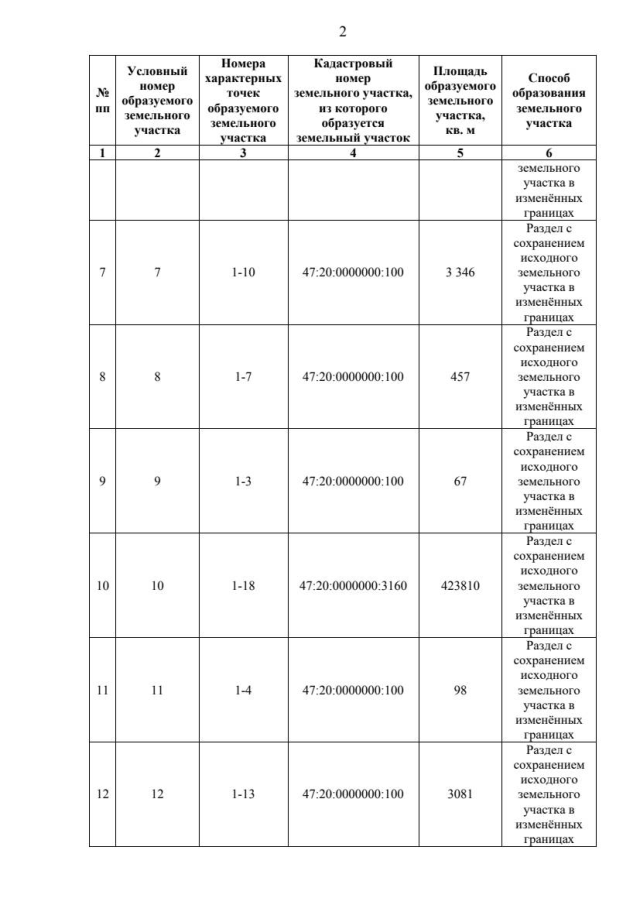 2

| № пп | Условный номер образуемого земельного участка | Номера характерных точек образуемого земельного участка | Кадастровый номер земельного участка, из которого образуется земельный участок | Площадь образуемого земельного участка, кв. м | Способ образования земельного участка |
|---|---|---|---|---|---|
| 1 | 2 | 3 | 4 | 5 | 6 |
| | | | | | земельного участка в изменённых границах |
| 7 | 7 | 1-10 | 47:20:0000000:100 | 3 346 | Раздел с сохранением исходного земельного участка в изменённых границах |
| 8 | 8 | 1-7 | 47:20:0000000:100 | 457 | Раздел с сохранением исходного земельного участка в изменённых границах |
| 9 | 9 | 1-3 | 47:20:0000000:100 | 67 | Раздел с сохранением исходного земельного участка в изменённых границах |
| 10 | 10 | 1-18 | 47:20:0000000:3160 | 423810 | Раздел с сохранением исходного земельного участка в изменённых границах |
| 11 | 11 | 1-4 | 47:20:0000000:100 | 98 | Раздел с сохранением исходного земельного участка в изменённых границах |
| 12 | 12 | 1-13 | 47:20:0000000:100 | 3081 | Раздел с сохранением исходного земельного участка в изменённых границах |